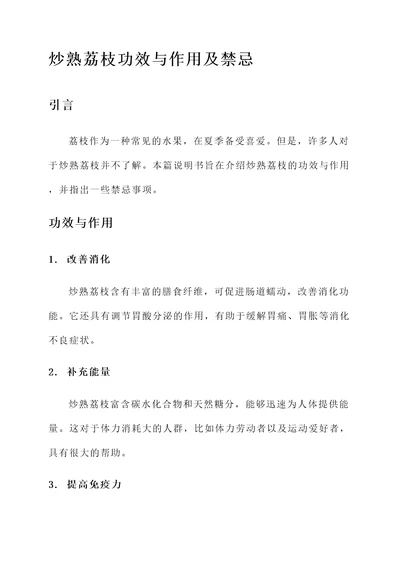 炒熟荔枝功效与作用及禁忌

引言

荔枝作为一种常见的水果，在夏季备受喜爱。但是，许多人对于炒熟荔枝并不了解。本篇说明书旨在介绍炒熟荔枝的功效与作用，并指出一些禁忌事项。

功效与作用

1. 改善消化

炒熟荔枝含有丰富的膳食纤维，可促进肠道蠕动，改善消化功能。它还具有调节胃酸分泌的作用，有助于缓解胃痛、胃胀等消化不良症状。

2. 补充能量

炒熟荔枝富含碳水化合物和天然糖分，能够迅速为人体提供能量。这对于体力消耗大的人群，比如体力劳动者以及运动爱好者，具有很大的帮助。

3. 提高免疫力